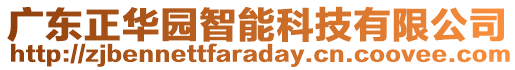 广东正华园智能科技有限公司
http://zjbennettfaraday.cn.coovee.com